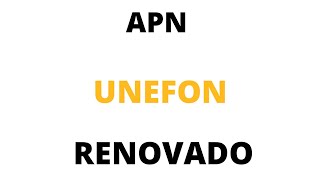 APN

UNEFON

RENOVADO